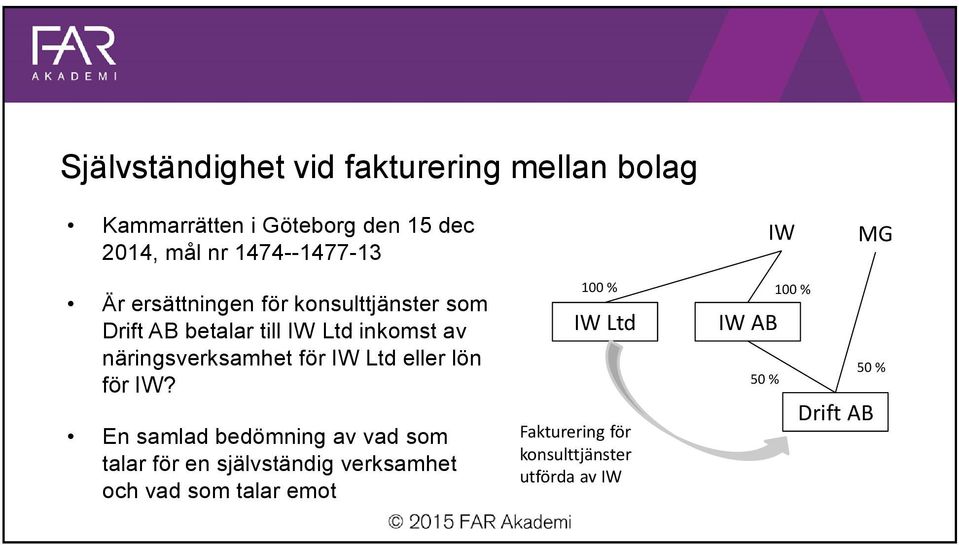 FAR
AKADEMI

Självständighet vid fakturering mellan bolag

• Kammarrätten i Göteborg den 15 dec 2014, mål nr 1474--1477-13

• Är ersättningen för konsulttjänster som Drift AB betalar till IW Ltd inkomst av näringsverksamhet för IW Ltd eller lön för IW?

• En samlad bedömning av vad som talar för en självständig verksamhet och vad som talar emot

IW
MG
100 %
100 %
IW Ltd
IW AB
50 %
50 %
Drift AB
Fakturering för konsulttjänster utförda av IW

© 2015 FAR Akademi